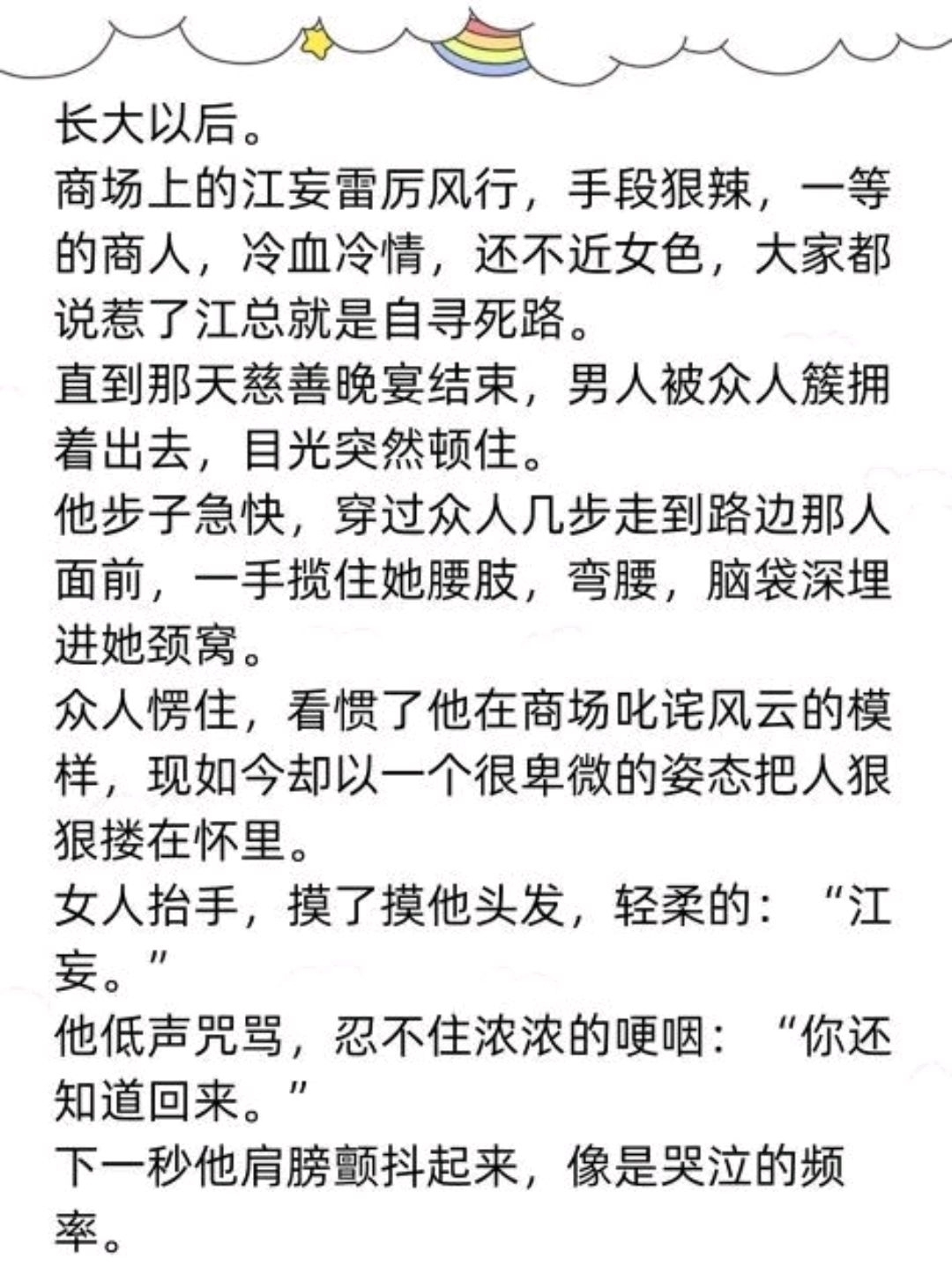 长大以后。
商场上的江妄雷厉风行，手段狠辣，一等的商人，冷血冷情，还不近女色，大家都说惹了江总就是自寻死路。
直到那天慈善晚宴结束，男人被众人簇拥着出去，目光突然顿住。
他步子急快，穿过众人几步走到路边那人面前，一手揽住她腰肢，弯腰，脑袋深埋进她颈窝。
众人愣住，看惯了他在商场叱诧风云的模样，现如今却以一个很卑微的姿态把人狠狠搂在怀里。
女人抬手，摸了摸他头发，轻柔的：“江妄。”
他低声咒骂，忍不住浓浓的哽咽：“你还知道回来。”
下一秒他肩膀颤抖起来，像是哭泣的频率。